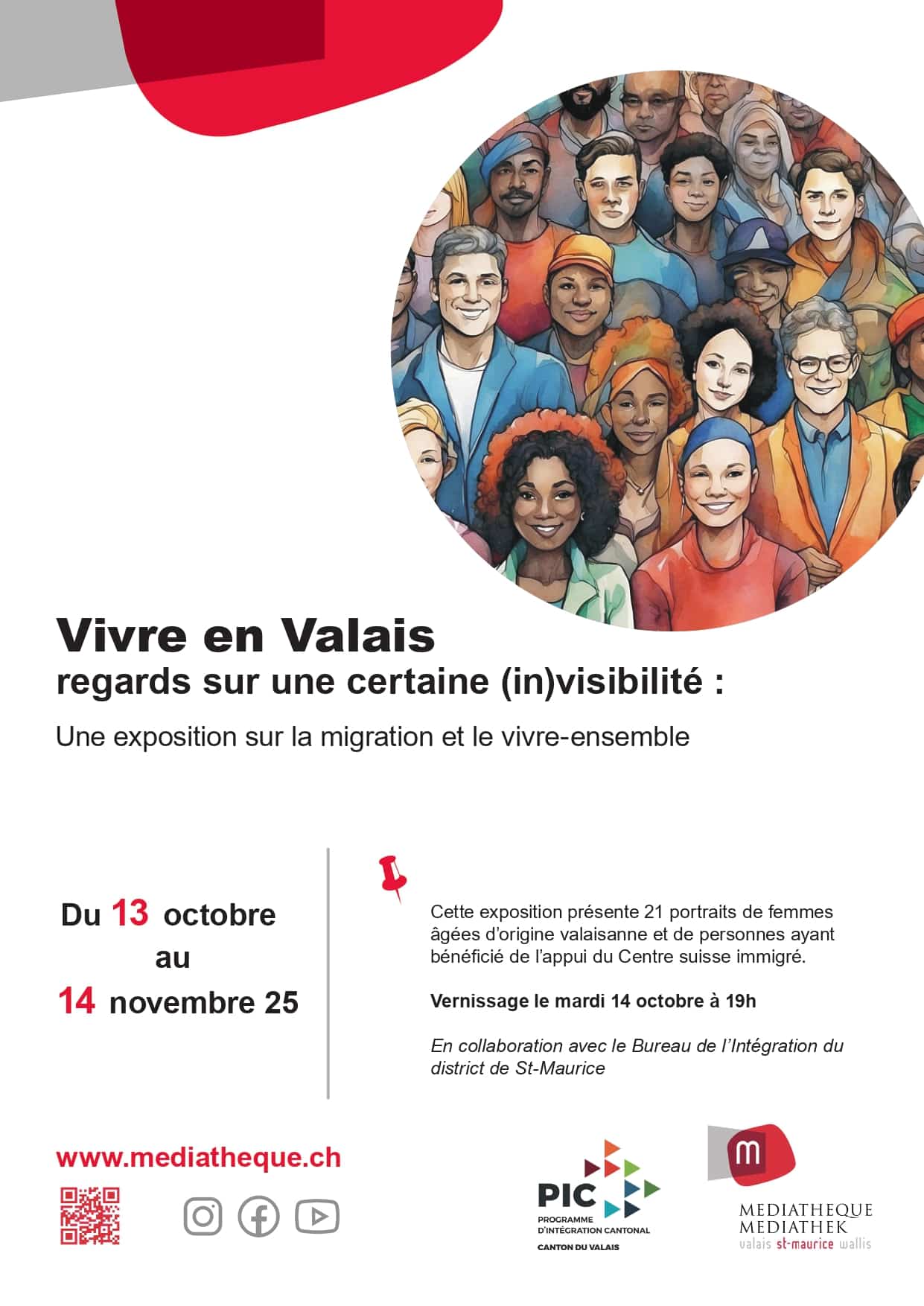 Vivre en Valais
regards sur une certaine (in)visibilité :

Une exposition sur la migration et le vivre-ensemble

Du 13 octobre
au
14 novembre 25

Cette exposition présente 21 portraits de femmes âgées d'origine valaisanne et de personnes ayant bénéficié de l'appui du Centre suisse immigré.

Vernissage le mardi 14 octobre à 19h

En collaboration avec le Bureau de l'Intégration du district de St-Maurice

www.mediatheque.ch

PIC
PROGRAMME
D'INTÉGRATION CANTONAL
CANTON DU VALAIS

m
MEDIATHEQUE
MEDIATHEK
valais st-maurice wallis